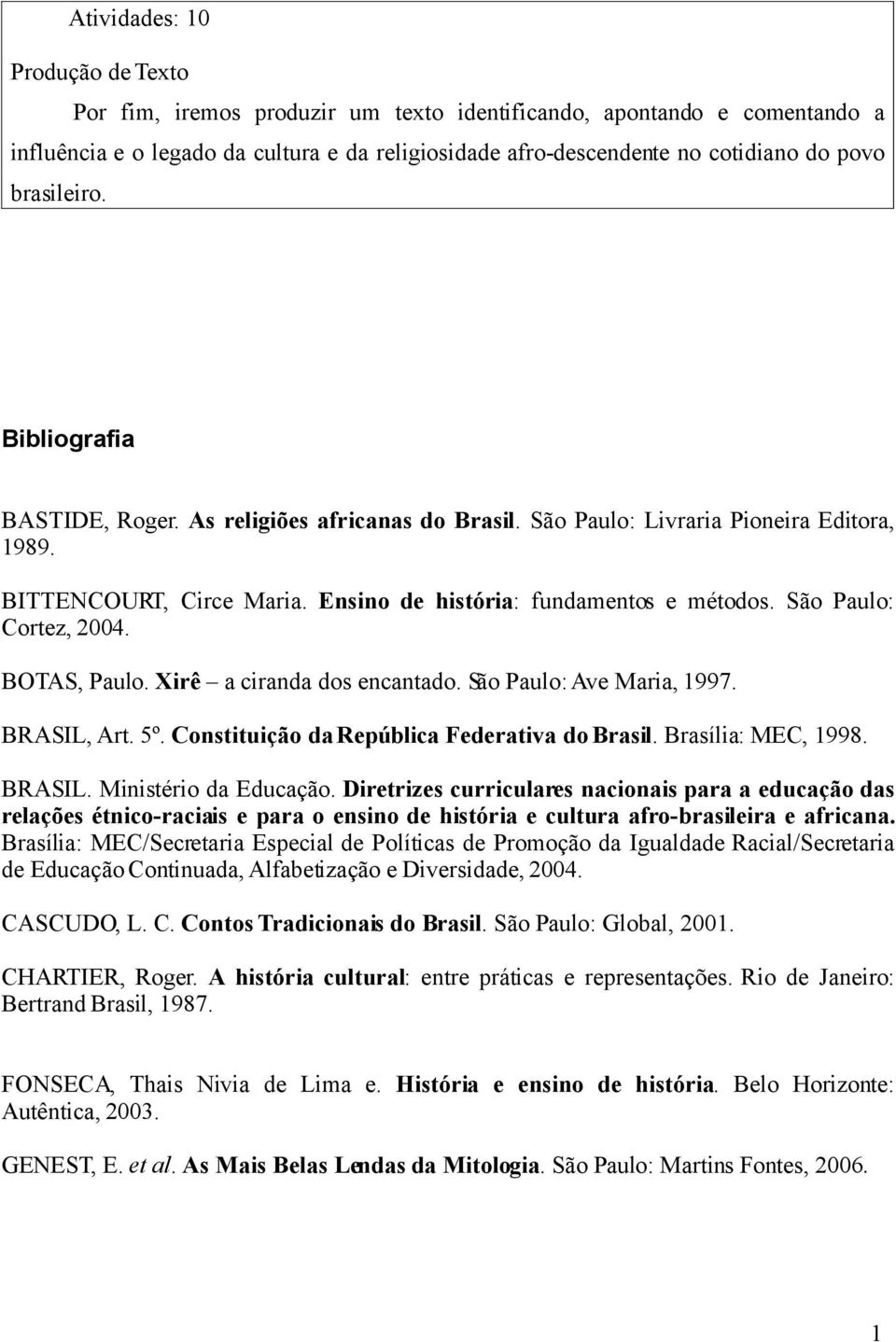 Atividades: 10

Produção de Texto

Por fim, iremos produzir um texto identificando, apontando e comentando a influência e o legado da cultura e da religiosidade afro-descendente no cotidiano do povo brasileiro.

Bibliografia

BASTIDE, Roger. As religiões africanas do Brasil. São Paulo: Livraria Pioneira Editora, 1989.

BITTENCOURT, Circe Maria. Ensino de história: fundamentos e métodos. São Paulo: Cortez, 2004.

BOTAS, Paulo. Xirê – a ciranda dos encantado. São Paulo: Ave Maria, 1997.

BRASIL, Art. 5º. Constituição da República Federativa do Brasil. Brasília: MEC, 1998.

BRASIL. Ministério da Educação. Diretrizes curriculares nacionais para a educação das relações étnico-raciais e para o ensino de história e cultura afro-brasileira e africana. Brasília: MEC/Secretaria Especial de Políticas de Promoção da Igualdade Racial/Secretaria de Educação Continuada, Alfabetização e Diversidade, 2004.

CASCUDO, L. C. Contos Tradicionais do Brasil. São Paulo: Global, 2001.

CHARTIER, Roger. A história cultural: entre práticas e representações. Rio de Janeiro: Bertrand Brasil, 1987.

FONSECA, Thais Nivia de Lima e. História e ensino de história. Belo Horizonte: Autêntica, 2003.

GENEST, E. et al. As Mais Belas Lendas da Mitologia. São Paulo: Martins Fontes, 2006.

1